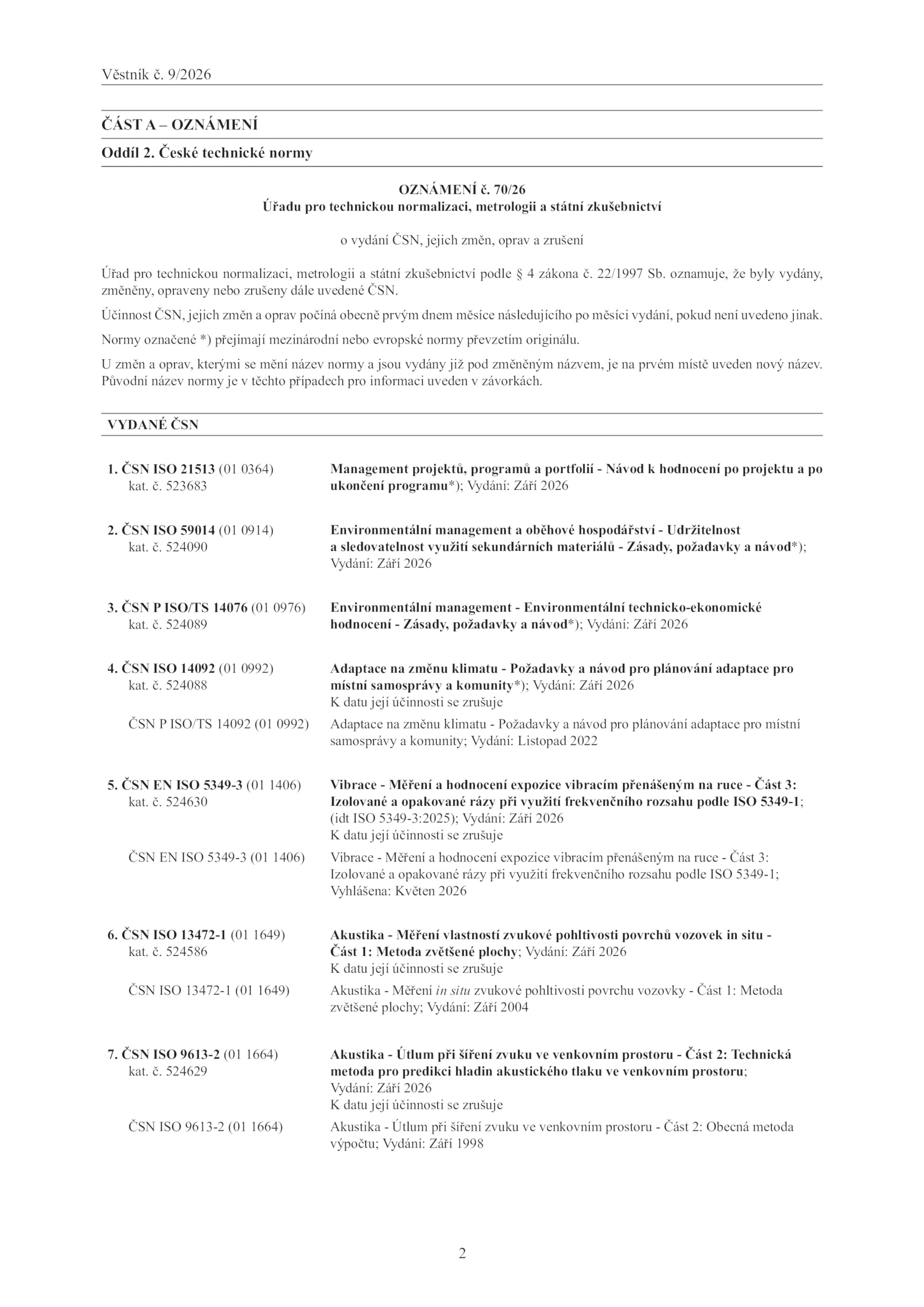 Věstník č. 9/2026

ČÁST A – OZNÁMENÍ

Oddíl 2. České technické normy

OZNÁMENÍ č. 70/26
Úřadu pro technickou normalizaci, metrologii a státní zkušebnictví

o vydání ČSN, jejich změn, oprav a zrušení

Úřad pro technickou normalizaci, metrologii a státní zkušebnictví podle § 4 zákona č. 22/1997 Sb. oznamuje, že byly vydány, změněny, opraveny nebo zrušeny dále uvedené ČSN.

Účinnost ČSN, jejich změn a oprav počíná obecně prvým dnem měsíce následujícího po měsíci vydání, pokud není uvedeno jinak.

Normy označené *) přejímají mezinárodní nebo evropské normy převzetím originálu.

U změn a oprav, kterými se mění název normy a jsou vydány již pod změněným názvem, je na prvém místě uveden nový název. Původní název normy je v těchto případech pro informaci uveden v závorkách.

VYDANÉ ČSN

1. ČSN ISO 21513 (01 0364)
kat. č. 523683
Management projektů, programů a portfolií - Návod k hodnocení po projektu a po ukončení programu*); Vydání: Září 2026

2. ČSN ISO 59014 (01 0914)
kat. č. 524090
Environmentální management a oběhové hospodářství - Udržitelnost a sledovatelnost využití sekundárních materiálů - Zásady, požadavky a návod*); Vydání: Září 2026

3. ČSN P ISO/TS 14076 (01 0976)
kat. č. 524089
Environmentální management - Environmentální technicko-ekonomické hodnocení - Zásady, požadavky a návod*); Vydání: Září 2026

4. ČSN ISO 14092 (01 0992)
kat. č. 524088
Adaptace na změnu klimatu - Požadavky a návod pro plánování adaptace pro místní samosprávy a komunity*); Vydání: Září 2026
K datu její účinnosti se zrušuje

ČSN P ISO/TS 14092 (01 0992)
Adaptace na změnu klimatu - Požadavky a návod pro plánování adaptace pro místní samosprávy a komunity; Vydání: Listopad 2022

5. ČSN EN ISO 5349-3 (01 1406)
kat. č. 524630
Vibrace - Měření a hodnocení expozice vibracím přenášeným na ruce - Část 3: Izolované a opakované rázy při využití frekvenčního rozsahu podle ISO 5349-1; (idt ISO 5349-3:2025); Vydání: Září 2026
K datu její účinnosti se zrušuje

ČSN EN ISO 5349-3 (01 1406)
Vibrace - Měření a hodnocení expozice vibracím přenášeným na ruce - Část 3: Izolované a opakované rázy při využití frekvenčního rozsahu podle ISO 5349-1; Vyhlášena: Květen 2026

6. ČSN ISO 13472-1 (01 1649)
kat. č. 524586
Akustika - Měření vlastností zvukové pohltivosti povrchů vozovek in situ - Část 1: Metoda zvětšené plochy; Vydání: Září 2026
K datu její účinnosti se zrušuje

ČSN ISO 13472-1 (01 1649)
Akustika - Měření in situ zvukové pohltivosti povrchu vozovky - Část 1: Metoda zvětšené plochy; Vydání: Září 2004

7. ČSN ISO 9613-2 (01 1664)
kat. č. 524629
Akustika - Útlum při šíření zvuku ve venkovním prostoru - Část 2: Technická metoda pro predikci hladin akustického tlaku ve venkovním prostoru; Vydání: Září 2026
K datu její účinnosti se zrušuje

ČSN ISO 9613-2 (01 1664)
Akustika - Útlum při šíření zvuku ve venkovním prostoru - Část 2: Obecná metoda výpočtu; Vydání: Září 1998

2